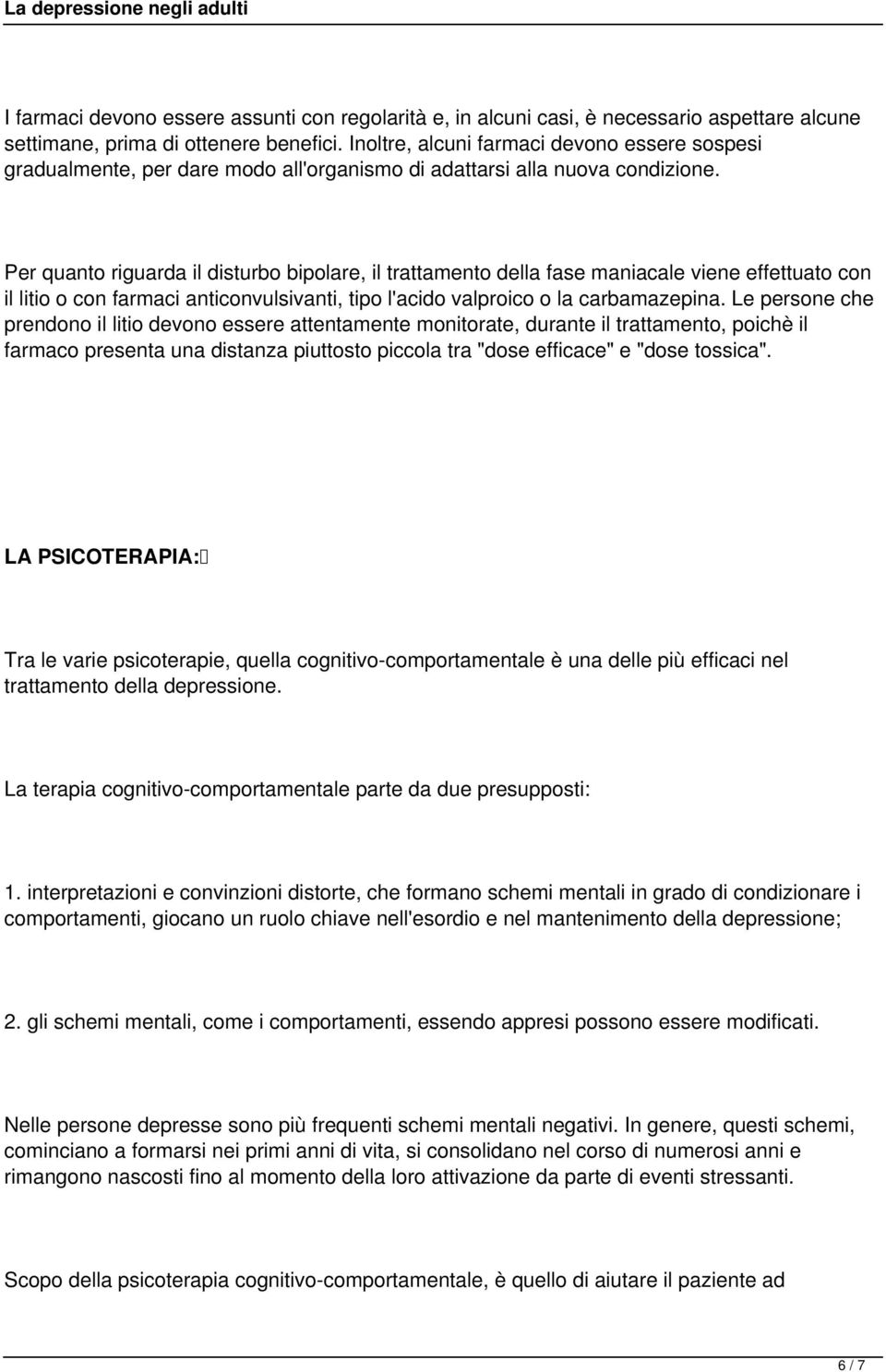 La depressione negli adulti

I farmaci devono essere assunti con regolarità e, in alcuni casi, è necessario aspettare alcune settimane, prima di ottenere benefici. Inoltre, alcuni farmaci devono essere sospesi gradualmente, per dare modo all'organismo di adattarsi alla nuova condizione.

Per quanto riguarda il disturbo bipolare, il trattamento della fase maniacale viene effettuato con il litio o con farmaci anticonvulsivanti, tipo l'acido valproico o la carbamazepina. Le persone che prendono il litio devono essere attentamente monitorate, durante il trattamento, poichè il farmaco presenta una distanza piuttosto piccola tra "dose efficace" e "dose tossica".

LA PSICOTERAPIA:

Tra le varie psicoterapie, quella cognitivo-comportamentale è una delle più efficaci nel trattamento della depressione.

La terapia cognitivo-comportamentale parte da due presupposti:

1. interpretazioni e convinzioni distorte, che formano schemi mentali in grado di condizionare i comportamenti, giocano un ruolo chiave nell'esordio e nel mantenimento della depressione;

2. gli schemi mentali, come i comportamenti, essendo appresi possono essere modificati.

Nelle persone depresse sono più frequenti schemi mentali negativi. In genere, questi schemi, cominciano a formarsi nei primi anni di vita, si consolidano nel corso di numerosi anni e rimangono nascosti fino al momento della loro attivazione da parte di eventi stressanti.

Scopo della psicoterapia cognitivo-comportamentale, è quello di aiutare il paziente ad

6 / 7